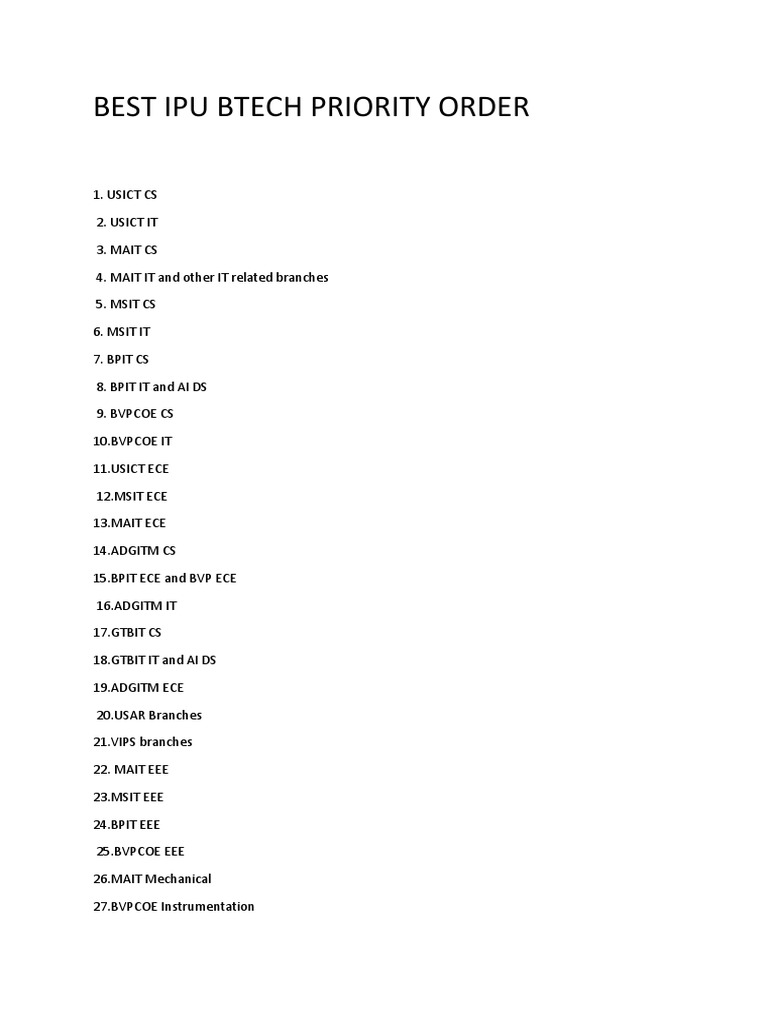 BEST IPU BTECH PRIORITY ORDER

1. USICT CS

2. USICT IT

3. MAIT CS

4. MAIT IT and other IT related branches

5. MSIT CS

6. MSIT IT

7. BPIT CS

8. BPIT IT and AI DS

9. BVPCOE CS

10.BVPCOE IT

11.USICT ECE

12.MSIT ECE

13.MAIT ECE

14.ADGITM CS

15.BPIT ECE and BVP ECE

16.ADGITM IT

17.GTBIT CS

18.GTBIT IT and AI DS

19.ADGITM ECE

20.USAR Branches

21.VIPS branches

22. MAIT EEE

23.MSIT EEE

24.BPIT EEE

25.BVPCOE EEE

26.MAIT Mechanical

27.BVPCOE Instrumentation